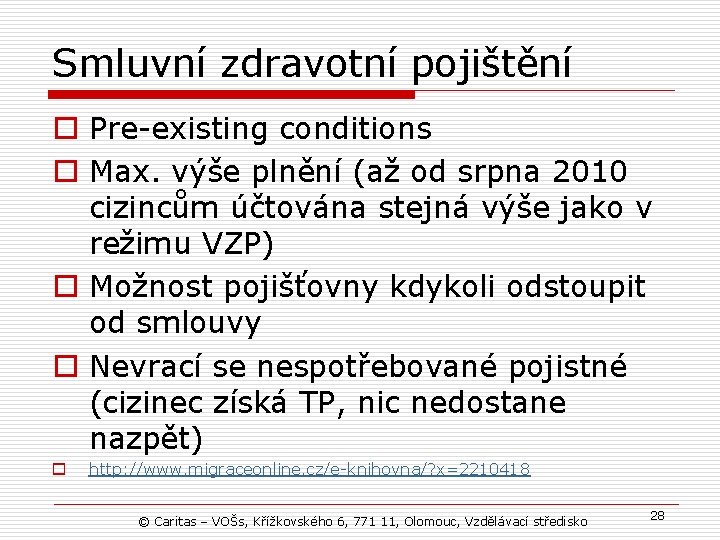 Smluvní zdravotní pojištění

Pre-existing conditions

Max. výše plnění (až od srpna 2010 cizincům účtována stejná výše jako v režimu VZP)

Možnost pojišťovny kdykoli odstoupit od smlouvy

Nevrací se nespotřebované pojistné (cizinec získá TP, nic nedostane nazpět)

http://www.migraceonline.cz/e-knihovna/?x=2210418

© Caritas – VOŠs, Křížkovského 6, 771 11, Olomouc, Vzdělávací středisko

28